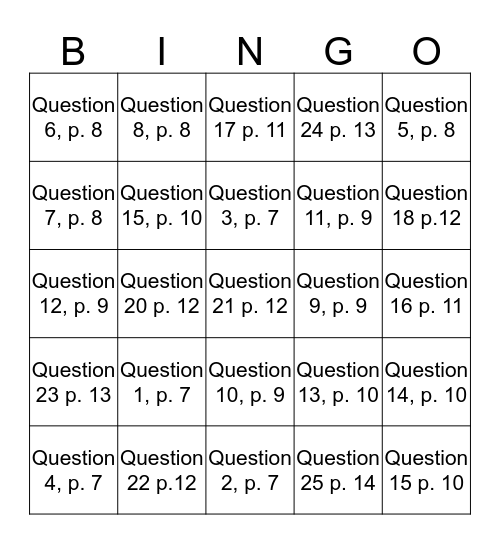 | B | I | N | G | O |
|---|---|---|---|---|
| Question 6, p. 8 | Question 8, p. 8 | Question 17 p. 11 | Question 24 p. 13 | Question 5, p. 8 |
| Question 7, p. 8 | Question 15, p. 10 | Question 3, p. 7 | Question 11, p. 9 | Question 18 p.12 |
| Question 12, p. 9 | Question 20 p. 12 | Question 21 p. 12 | Question 9, p. 9 | Question 16 p. 11 |
| Question 23 p. 13 | Question 1, p. 7 | Question 10, p. 9 | Question 13, p. 10 | Question 14, p. 10 |
| Question 4, p. 7 | Question 22 p.12 | Question 2, p. 7 | Question 25 p. 14 | Question 15 p. 10 |